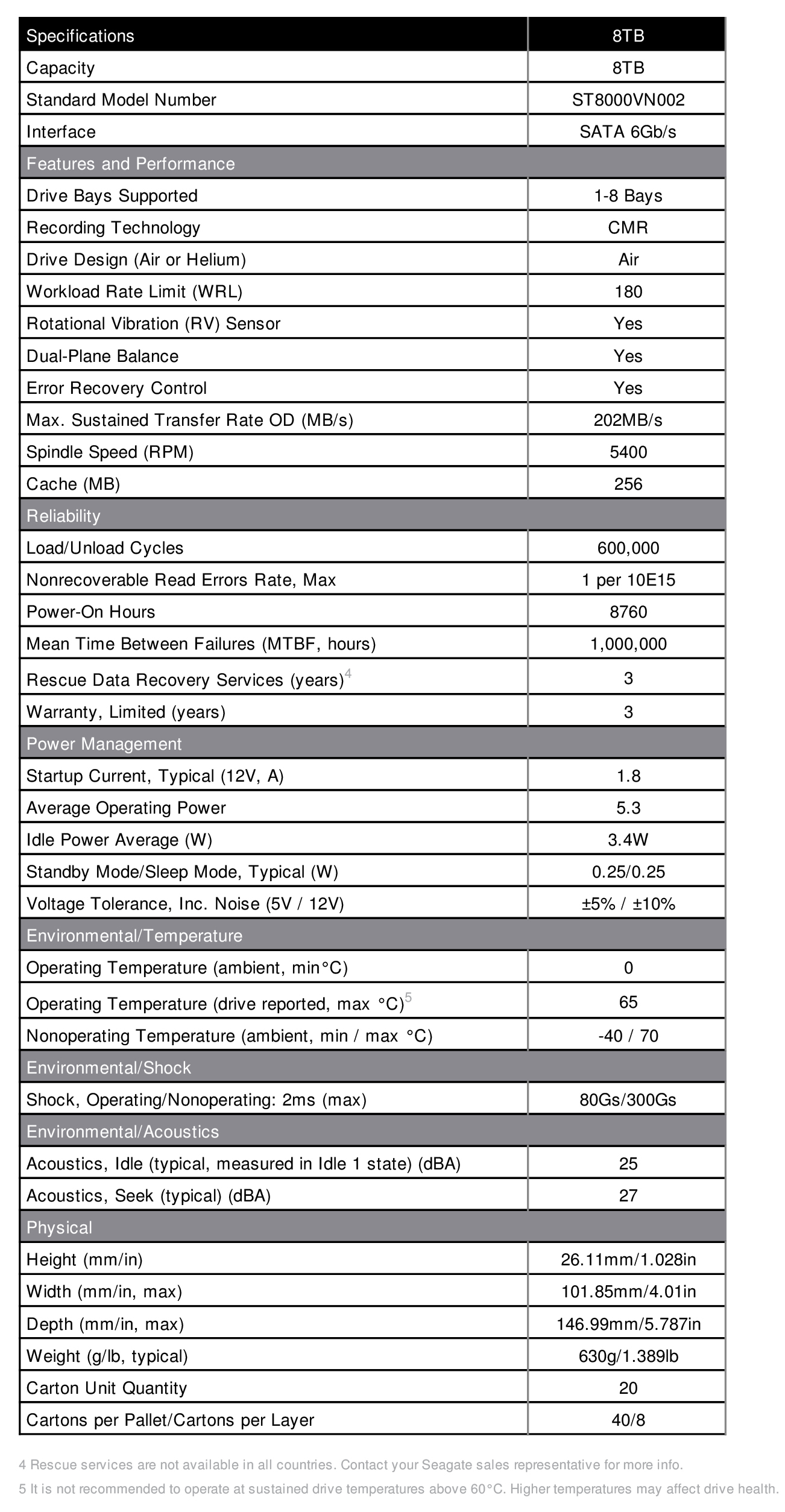 | Specifications | 8TB |
|---|---|
| Capacity | 8TB |
| Standard Model Number | ST8000VN002 |
| Interface | SATA 6Gb/s |
| Features and Performance | |
| Drive Bays Supported | 1-8 Bays |
| Recording Technology | CMR |
| Drive Design (Air or Helium) | Air |
| Workload Rate Limit (WRL) | 180 |
| Rotational Vibration (RV) Sensor | Yes |
| Dual-Plane Balance | Yes |
| Error Recovery Control | Yes |
| Max. Sustained Transfer Rate OD (MB/s) | 202MB/s |
| Spindle Speed (RPM) | 5400 |
| Cache (MB) | 256 |
| Reliability | |
| Load/Unload Cycles | 600,000 |
| Nonrecoverable Read Errors Rate, Max | 1 per 10E15 |
| Power-On Hours | 8760 |
| Mean Time Between Failures (MTBF, hours) | 1,000,000 |
| Rescue Data Recovery Services (years)$^4$ | 3 |
| Warranty, Limited (years) | 3 |
| Power Management | |
| Startup Current, Typical (12V, A) | 1.8 |
| Average Operating Power | 5.3 |
| Idle Power Average (W) | 3.4W |
| Standby Mode/Sleep Mode, Typical (W) | 0.25/0.25 |
| Voltage Tolerance, Inc. Noise (5V / 12V) | ±5% / ±10% |
| Environmental/Temperature | |
| Operating Temperature (ambient, min°C) | 0 |
| Operating Temperature (drive reported, max °C)$^5$ | 65 |
| Nonoperating Temperature (ambient, min / max °C) | -40 / 70 |
| Environmental/Shock | |
| Shock, Operating/Nonoperating: 2ms (max) | 80Gs/300Gs |
| Environmental/Acoustics | |
| Acoustics, Idle (typical, measured in Idle 1 state) (dBA) | 25 |
| Acoustics, Seek (typical) (dBA) | 27 |
| Physical | |
| Height (mm/in) | 26.11mm/1.028in |
| Width (mm/in, max) | 101.85mm/4.01in |
| Depth (mm/in, max) | 146.99mm/5.787in |
| Weight (g/lb, typical) | 630g/1.389lb |
| Carton Unit Quantity | 20 |
| Cartons per Pallet/Cartons per Layer | 40/8 |

4 Rescue services are not available in all countries. Contact your Seagate sales representative for more info.

5 It is not recommended to operate at sustained drive temperatures above 60°C. Higher temperatures may affect drive health.